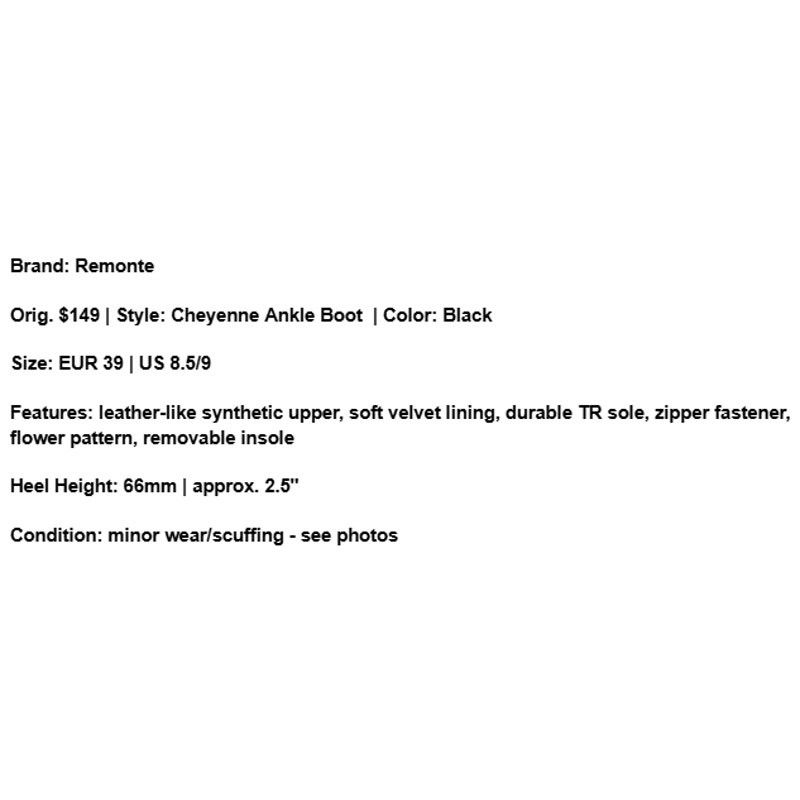 Brand: Remonte

Orig. $149 | Style: Cheyenne Ankle Boot | Color: Black

Size: EUR 39 | US 8.5/9

Features: leather-like synthetic upper, soft velvet lining, durable TR sole, zipper fastener, flower pattern, removable insole

Heel Height: 66mm | approx. 2.5"

Condition: minor wear/scuffing - see photos